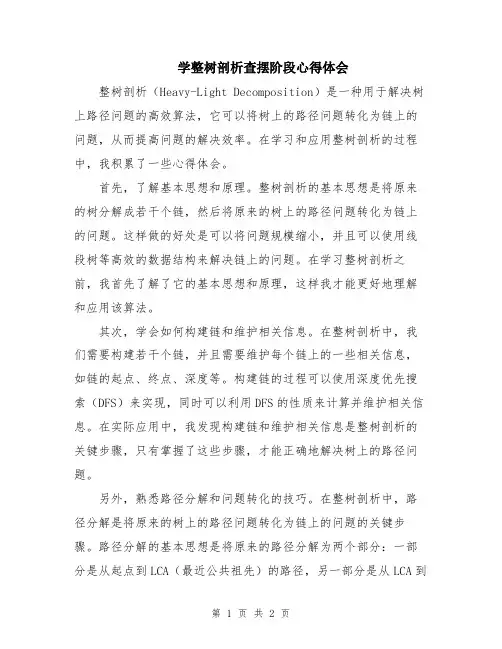 学整树剖析查摆阶段心得体会

整树剖析（Heavy-Light Decomposition）是一种用于解决树上路径问题的高效算法，它可以将树上的路径问题转化为链上的问题，从而提高问题的解决效率。在学习和应用整树剖析的过程中，我积累了一些心得体会。

首先，了解基本思想和原理。整树剖析的基本思想是将原来的树分解成若干个链，然后将原来的树上的路径问题转化为链上的问题。这样做的好处是可以将问题规模缩小，并且可以使用线段树等高效的数据结构来解决链上的问题。在学习整树剖析之前，我首先了解了它的基本思想和原理，这样我才能更好地理解和应用该算法。

其次，学会如何构建链和维护相关信息。在整树剖析中，我们需要构建若干个链，并且需要维护每个链上的一些相关信息，如链的起点、终点、深度等。构建链的过程可以使用深度优先搜索（DFS）来实现，同时可以利用DFS的性质来计算并维护相关信息。在实际应用中，我发现构建链和维护相关信息是整树剖析的关键步骤，只有掌握了这些步骤，才能正确地解决树上的路径问题。

另外，熟悉路径分解和问题转化的技巧。在整树剖析中，路径分解是将原来的树上的路径问题转化为链上的问题的关键步骤。路径分解的基本思想是将原来的路径分解为两个部分：一部分是从起点到LCA（最近公共祖先）的路径，另一部分是从LCA到

第 1 页 共 2 页